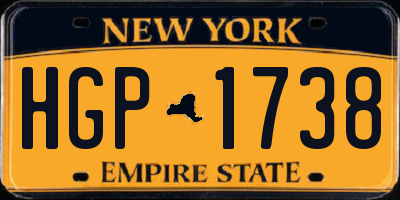 NEW YORK

HGP 1738

EMPIRE STATE